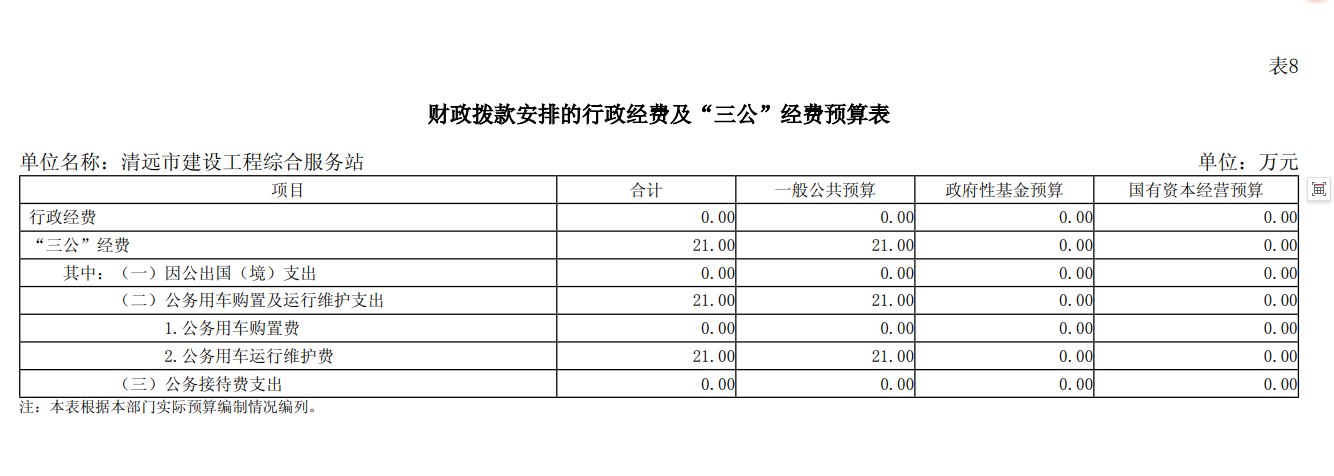 表8

财政拨款安排的行政经费及“三公”经费预算表

单位名称：清远市建设工程综合服务站　　单位：万元

| 项目 | 合计 | 一般公共预算 | 政府性基金预算 | 国有资本经营预算 |
|---|---|---|---|---|
| 行政经费 | 0.00 | 0.00 | 0.00 | 0.00 |
| “三公”经费 | 21.00 | 21.00 | 0.00 | 0.00 |
| 其中：（一）因公出国（境）支出 | 0.00 | 0.00 | 0.00 | 0.00 |
| （二）公务用车购置及运行维护支出 | 21.00 | 21.00 | 0.00 | 0.00 |
| 1.公务用车购置费 | 0.00 | 0.00 | 0.00 | 0.00 |
| 2.公务用车运行维护费 | 21.00 | 21.00 | 0.00 | 0.00 |
| （三）公务接待费支出 | 0.00 | 0.00 | 0.00 | 0.00 |

注：本表根据本部门实际预算编制情况编列。